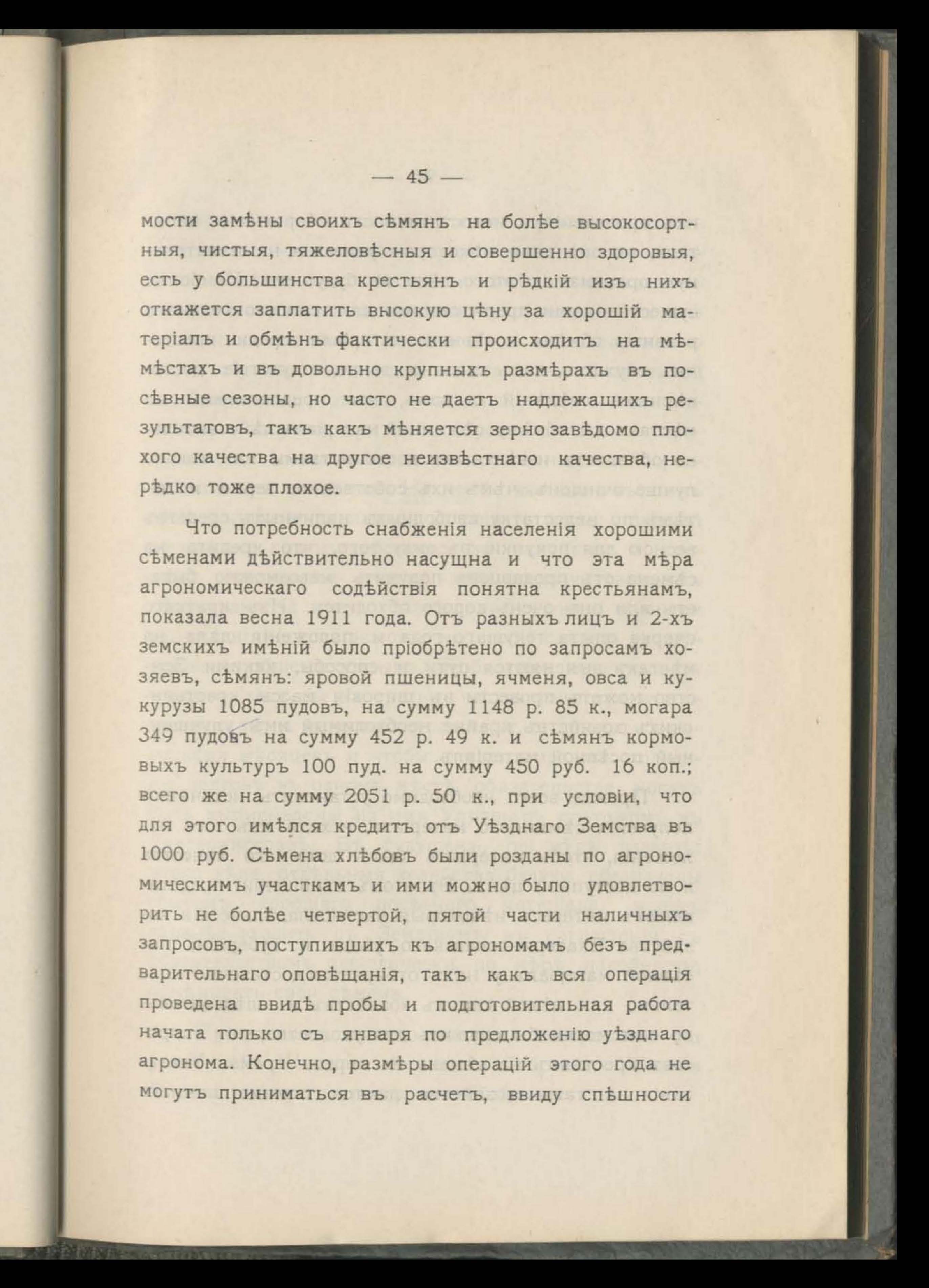 — 45 —

мости замѣны своихъ сѣмянъ на болѣе высокосортныя, чистыя, тяжеловѣсныя и совершенно здоровыя, есть у большинства крестьянъ и рѣдкій изъ нихъ откажется заплатить высокую цѣну за хорошій матеріалъ и обмѣнъ фактически происходитъ на мѣмѣстахъ и въ довольно крупныхъ размѣрахъ въ посѣвные сезоны, но часто не даетъ надлежащихъ результатовъ, такъ какъ мѣняется зерно завѣдомо плохого качества на другое неизвѣстнаго качества, нерѣдко тоже плохое.

Что потребность снабженія населенія хорошими сѣменами дѣйствительно насущна и что эта мѣра агрономическаго содѣйствія понятна крестьянамъ, показала весна 1911 года. Отъ разныхъ лицъ и 2-хъ земскихъ имѣній было пріобрѣтено по запросамъ хозяевъ, сѣмянъ: яровой пшеницы, ячменя, овса и кукурузы 1085 пудовъ, на сумму 1148 р. 85 к., могара 349 пудовъ на сумму 452 р. 49 к. и сѣмянъ кормовыхъ культуръ 100 пуд. на сумму 450 руб. 16 коп.; всего же на сумму 2051 р. 50 к., при условіи, что для этого имѣлся кредитъ отъ Уѣзднаго Земства въ 1000 руб. Сѣмена хлѣбовъ были розданы по агрономическимъ участкамъ и ими можно было удовлетворить не болѣе четвертой, пятой части наличныхъ запросовъ, поступившихъ къ агрономамъ безъ предварительнаго оповѣщанія, такъ какъ вся операція проведена ввидѣ пробы и подготовительная работа начата только съ января по предложенію уѣзднаго агронома. Конечно, размѣры операцій этого года не могутъ приниматься въ расчетъ, ввиду спѣшности